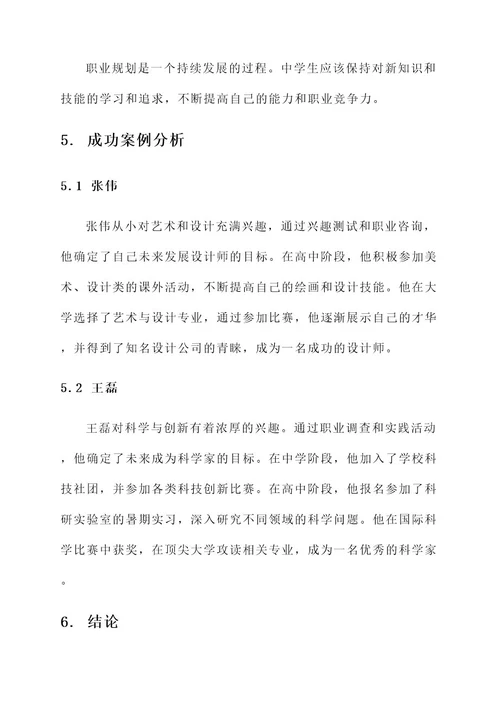 职业规划是一个持续发展的过程。中学生应该保持对新知识和技能的学习和追求，不断提高自己的能力和职业竞争力。

5. 成功案例分析

5.1 张伟

张伟从小对艺术和设计充满兴趣，通过兴趣测试和职业咨询，他确定了自己未来发展设计师的目标。在高中阶段，他积极参加美术、设计类的课外活动，不断提高自己的绘画和设计技能。他在大学选择了艺术与设计专业，通过参加比赛，他逐渐展示自己的才华，并得到了知名设计公司的青睐，成为一名成功的设计师。

5.2 王磊

王磊对科学与创新有着浓厚的兴趣。通过职业调查和实践活动，他确定了未来成为科学家的目标。在中学阶段，他加入了学校科技社团，并参加各类科技创新比赛。在高中阶段，他报名参加了科研实验室的暑期实习，深入研究不同领域的科学问题。他在国际科学比赛中获奖，在顶尖大学攻读相关专业，成为一名优秀的科学家。

6. 结论